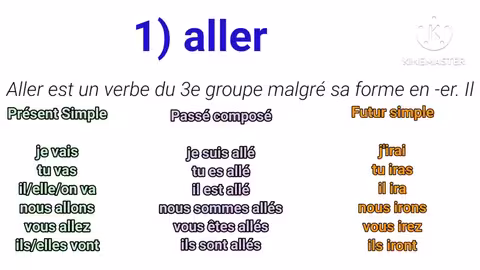 1) aller

KINEMASTER

Aller est un verbe du 3e groupe malgré sa forme en -er. Il

Présent Simple

je vais
tu vas
il/elle/on va
nous allons
vous allez
ils/elles vont

Passé composé

je suis allé
tu es allé
il est allé
nous sommes allés
vous êtes allés
ils sont allés

Futur simple

j'irai
tu iras
il ira
nous irons
vous irez
ils iront